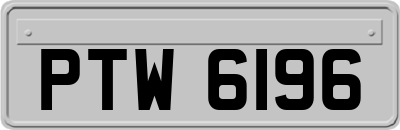 PTW 6196